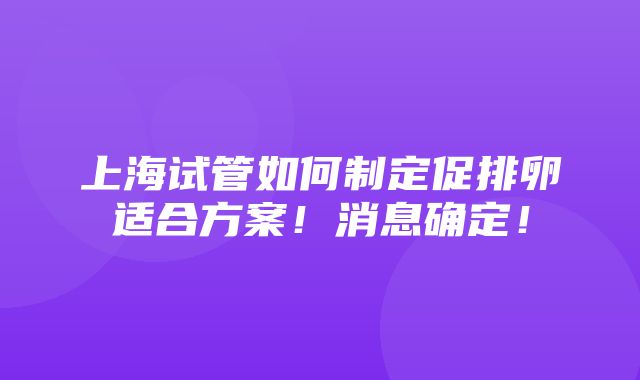 上海试管如何制定促排卵适合方案！消息确定！